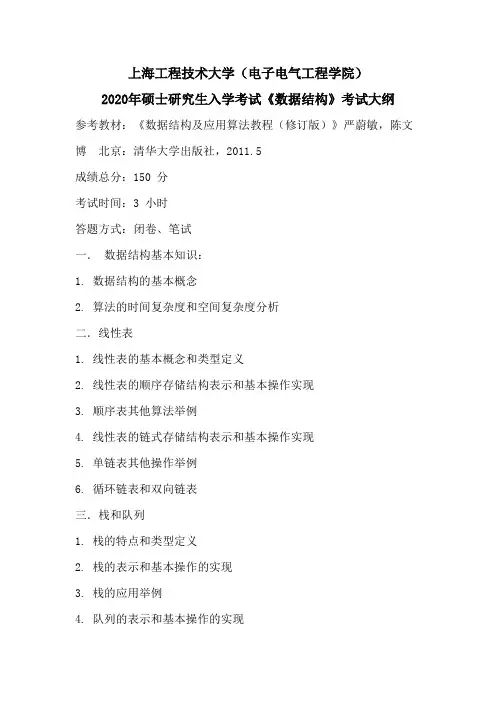 上海工程技术大学（电子电气工程学院）

2020年硕士研究生入学考试《数据结构》考试大纲

参考教材：《数据结构及应用算法教程（修订版）》严蔚敏，陈文博 北京：清华大学出版社，2011.5

成绩总分：150 分

考试时间：3 小时

答题方式：闭卷、笔试

一． 数据结构基本知识：

1. 数据结构的基本概念

2. 算法的时间复杂度和空间复杂度分析

二．线性表

1. 线性表的基本概念和类型定义

2. 线性表的顺序存储结构表示和基本操作实现

3. 顺序表其他算法举例

4. 线性表的链式存储结构表示和基本操作实现

5. 单链表其他操作举例

6. 循环链表和双向链表

三．栈和队列

1. 栈的特点和类型定义

2. 栈的表示和基本操作的实现

3. 栈的应用举例

4. 队列的表示和基本操作的实现